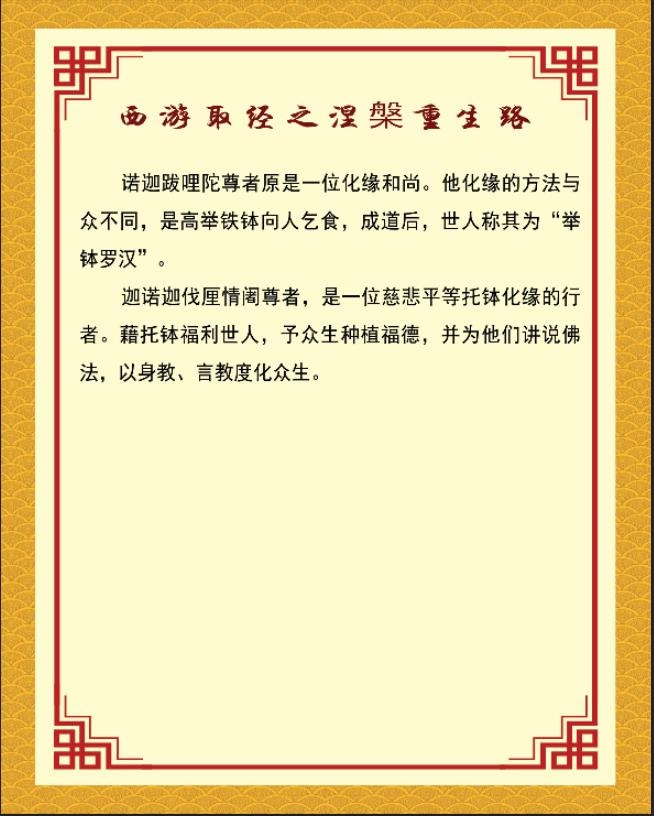 西游取经之涅槃重生路

诺迦跋哩陀尊者原是一位化缘和尚。他化缘的方法与众不同，是高举铁钵向人乞食，成道后，世人称其为“举钵罗汉”。

迦诺迦伐厘惰阇尊者，是一位慈悲平等托钵化缘的行者。藉托钵福利世人，予众生种植福德，并为他们讲说佛法，以身教、言教度化众生。